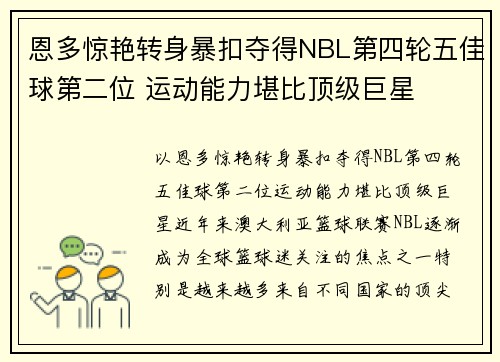 恩多惊艳转身暴扣夺得NBL第四轮五佳球第二位 运动能力堪比顶级巨星

以恩多惊艳转身暴扣夺得NBL第四轮五佳球第二位运动能力堪比顶级巨星近年来澳大利亚篮球联赛NBL逐渐成为全球篮球迷关注的焦点之一特别是越来越多来自不同国家的顶尖